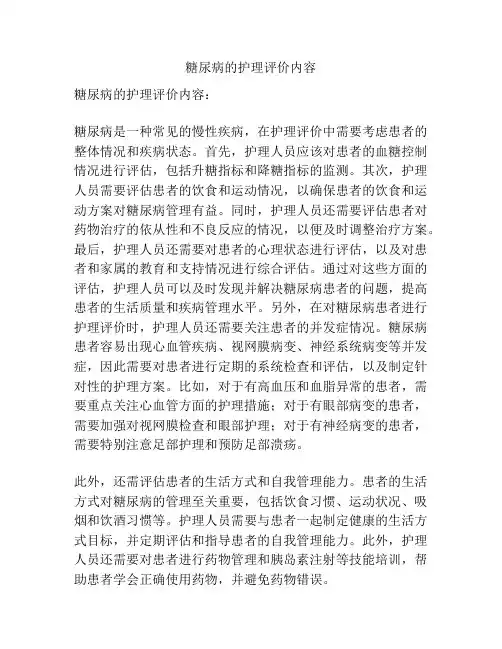 糖尿病的护理评价内容

糖尿病的护理评价内容：

糖尿病是一种常见的慢性疾病，在护理评价中需要考虑患者的整体情况和疾病状态。首先，护理人员应该对患者的血糖控制情况进行评估，包括升糖指标和降糖指标的监测。其次，护理人员需要评估患者的饮食和运动情况，以确保患者的饮食和运动方案对糖尿病管理有益。同时，护理人员还需要评估患者对药物治疗的依从性和不良反应的情况，以便及时调整治疗方案。最后，护理人员还需要对患者的心理状态进行评估，以及对患者和家属的教育和支持情况进行综合评估。通过对这些方面的评估，护理人员可以及时发现并解决糖尿病患者的问题，提高患者的生活质量和疾病管理水平。另外，在对糖尿病患者进行护理评价时，护理人员还需要关注患者的并发症情况。糖尿病患者容易出现心血管疾病、视网膜病变、神经系统病变等并发症，因此需要对患者进行定期的系统检查和评估，以及制定针对性的护理方案。比如，对于有高血压和血脂异常的患者，需要重点关注心血管方面的护理措施；对于有眼部病变的患者，需要加强对视网膜检查和眼部护理；对于有神经病变的患者，需要特别注意足部护理和预防足部溃疡。

此外，还需评估患者的生活方式和自我管理能力。患者的生活方式对糖尿病的管理至关重要，包括饮食习惯、运动状况、吸烟和饮酒习惯等。护理人员需要与患者一起制定健康的生活方式目标，并定期评估和指导患者的自我管理能力。此外，护理人员还需要对患者进行药物管理和胰岛素注射等技能培训，帮助患者学会正确使用药物，并避免药物错误。